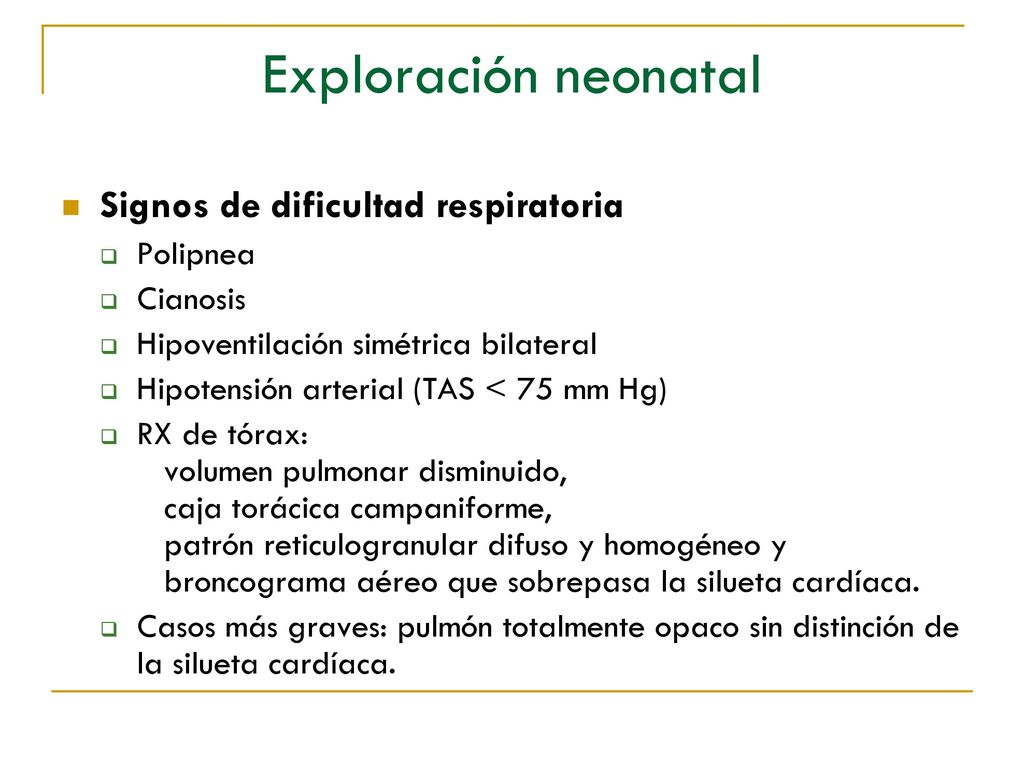 Exploración neonatal

Signos de dificultad respiratoria

Polipnea

Cianosis

Hipoventilación simétrica bilateral

Hipotensión arterial (TAS < 75 mm Hg)

RX de tórax:
volumen pulmonar disminuido,
caja torácica campaniforme,
patrón reticulogranular difuso y homogéneo y
broncograma aéreo que sobrepasa la silueta cardíaca.

Casos más graves: pulmón totalmente opaco sin distinción de la silueta cardíaca.